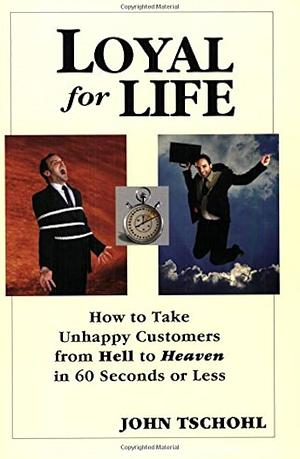 Copyrighted Material

LOYAL for LIFE

How to Take Unhappy Customers from Hell to Heaven in 60 Seconds or Less

JOHN TSCHOHL

Copyrighted Material